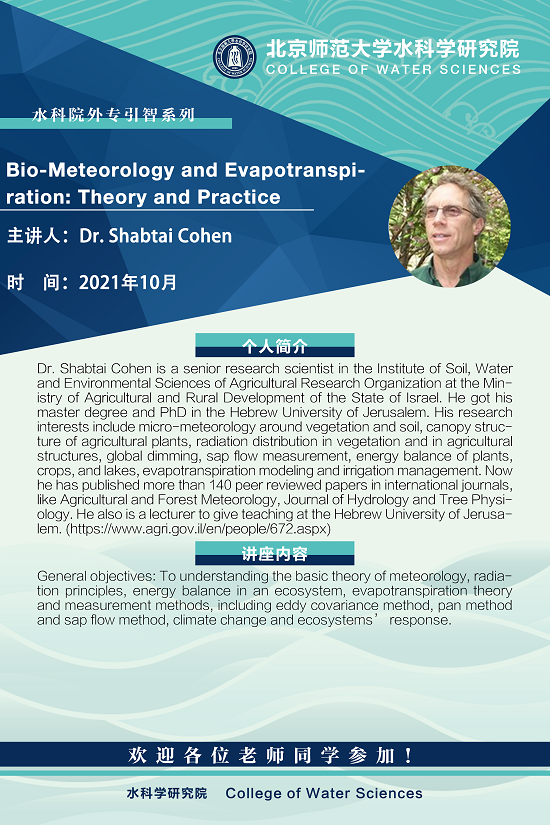 北京师范大学水科学研究院
COLLEGE OF WATER SCIENCES

水科院外专引智系列

Bio-Meteorology and Evapotranspiration: Theory and Practice

主讲人：Dr. Shabtai Cohen

时　间：2021年10月

个人简介

Dr. Shabtai Cohen is a senior research scientist in the Institute of Soil, Water and Environmental Sciences of Agricultural Research Organization at the Ministry of Agricultural and Rural Development of the State of Israel. He got his master degree and PhD in the Hebrew University of Jerusalem. His research interests include micro-meteorology around vegetation and soil, canopy structure of agricultural plants, radiation distribution in vegetation and in agricultural structures, global dimming, sap flow measurement, energy balance of plants, crops, and lakes, evapotranspiration modeling and irrigation management. Now he has published more than 140 peer reviewed papers in international journals, like Agricultural and Forest Meteorology, Journal of Hydrology and Tree Physiology. He also is a lecturer to give teaching at the Hebrew University of Jerusalem. (https://www.agri.gov.il/en/people/672.aspx)

讲座内容

General objectives: To understanding the basic theory of meteorology, radiation principles, energy balance in an ecosystem, evapotranspiration theory and measurement methods, including eddy covariance method, pan method and sap flow method, climate change and ecosystems’ response.

欢迎各位老师同学参加！

水科学研究院　College of Water Sciences